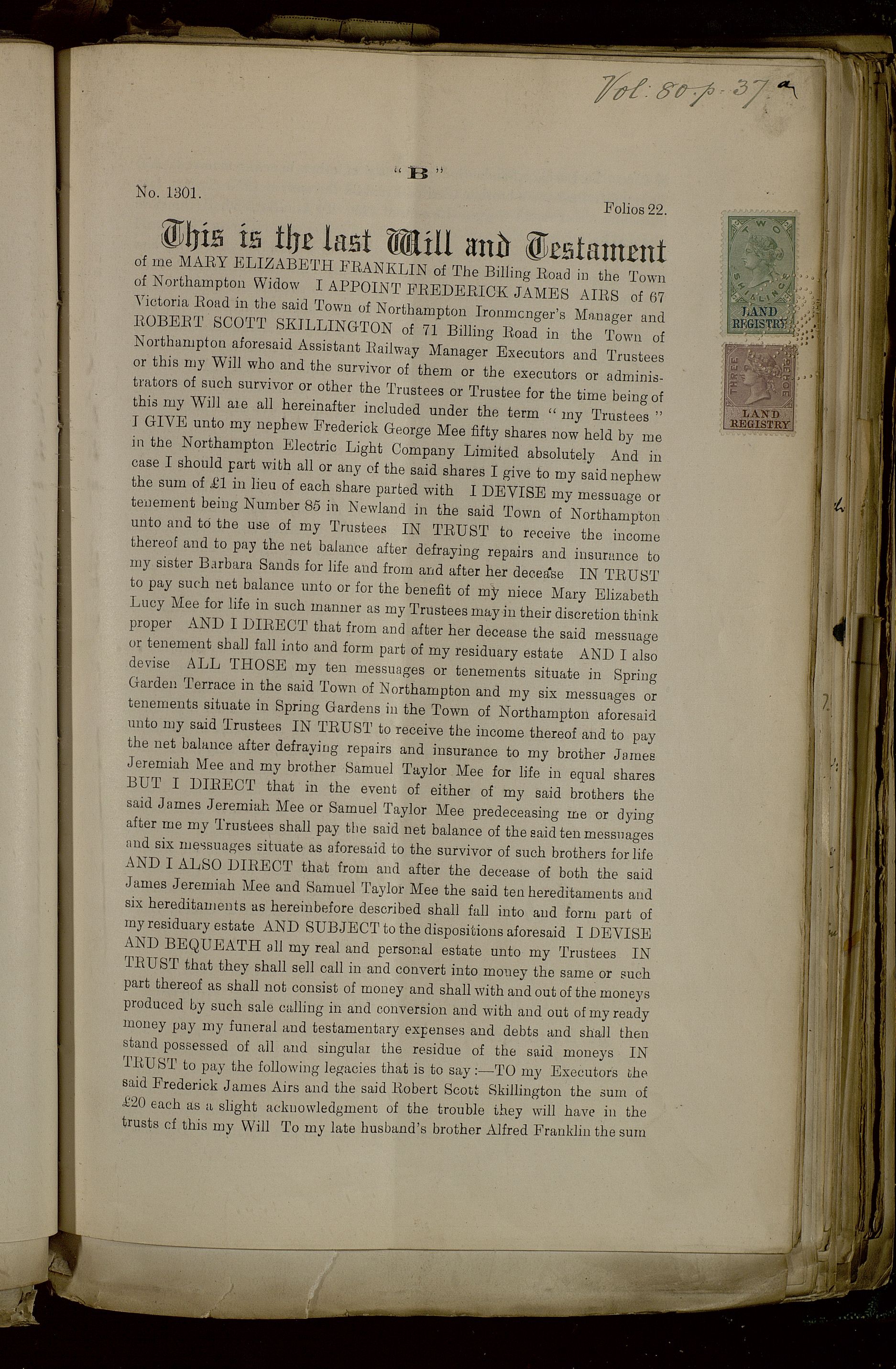 Vol: 80. p. 37 a

"B"

No. 1301.

Folios 22.

This is the last Will and Testament of me MARY ELIZABETH FRANKLIN of The Billing Road in the Town of Northampton Widow I APPOINT FREDERICK JAMES AIRS of 67 Victoria Road in the said Town of Northampton Ironmonger's Manager and ROBERT SCOTT SKILLINGTON of 71 Billing Road in the Town of Northampton aforesaid Assistant Railway Manager Executors and Trustees or this my Will who and the survivor of them or the executors or administrators of such survivor or other the Trustees or Trustee for the time being of this my Will are all hereinafter included under the term "my Trustees" I GIVE unto my nephew Frederick George Mee fifty shares now held by me in the Northampton Electric Light Company Limited absolutely And in case I should part with all or any of the said shares I give to my said nephew the sum of £1 in lieu of each share parted with I DEVISE my messuage or tenement being Number 85 in Newland in the said Town of Northampton unto and to the use of my Trustees IN TRUST to receive the income thereof and to pay the net balance after defraying repairs and insurance to my sister Barbara Sands for life and from and after her decease IN TRUST to pay such net balance unto or for the benefit of my niece Mary Elizabeth Lucy Mee for life in such manner as my Trustees may in their discretion think proper AND I DIRECT that from and after her decease the said messuage or tenement shall fall into and form part of my residuary estate AND I also devise ALL THOSE my ten messuages or tenements situate in Spring Garden Terrace in the said Town of Northampton and my six messuages or tenements situate in Spring Gardens in the Town of Northampton aforesaid unto my said Trustees IN TRUST to receive the income thereof and to pay the net balance after defraying repairs and insurance to my brother James Jeremiah Mee and my brother Samuel Taylor Mee for life in equal shares BUT I DIRECT that in the event of either of my said brothers the said James Jeremiah Mee or Samuel Taylor Mee predeceasing me or dying after me my Trustees shall pay the said net balance of the said ten messuages and six messuages situate as aforesaid to the survivor of such brothers for life AND I ALSO DIRECT that from and after the decease of both the said James Jeremiah Mee and Samuel Taylor Mee the said ten hereditaments and six hereditaments as hereinbefore described shall fall into and form part of my residuary estate AND SUBJECT to the dispositions aforesaid I DEVISE AND BEQUEATH all my real and personal estate unto my Trustees IN TRUST that they shall sell call in and convert into money the same or such part thereof as shall not consist of money and shall with and out of the moneys produced by such sale calling in and conversion and with and out of my ready money pay my funeral and testamentary expenses and debts and shall then stand possessed of all and singular the residue of the said moneys IN TRUST to pay the following legacies that is to say:—TO my Executors the said Frederick James Airs and the said Robert Scott Skillington the sum of £20 each as a slight acknowledgment of the trouble they will have in the trusts of this my Will To my late husband's brother Alfred Franklin the sum

TWO SHILLINGS
LAND REGISTRY

THREE PENCE
LAND REGISTRY